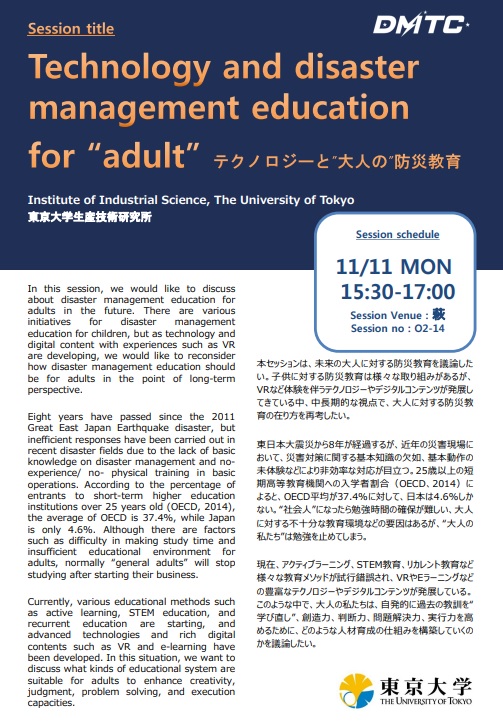 Session title

DMTC

Technology and disaster management education for “adult” テクノロジーと”大人の”防災教育

Institute of Industrial Science, The University of Tokyo
東京大学生産技術研究所

Session schedule

11/11 MON
15:30-17:00

Session Venue : 萩
Session no : O2-14

In this session, we would like to discuss about disaster management education for adults in the future. There are various initiatives for disaster management education for children, but as technology and digital content with experiences such as VR are developing, we would like to reconsider how disaster management education should be for adults in the point of long-term perspective.

Eight years have passed since the 2011 Great East Japan Earthquake disaster, but inefficient responses have been carried out in recent disaster fields due to the lack of basic knowledge on disaster management and no-experience/ no- physical training in basic operations. According to the percentage of entrants to short-term higher education institutions over 25 years old (OECD, 2014), the average of OECD is 37.4%, while Japan is only 4.6%. Although there are factors such as difficulty in making study time and insufficient educational environment for adults, normally “general adults” will stop studying after starting their business.

Currently, various educational methods such as active learning, STEM education, and recurrent education are starting, and advanced technologies and rich digital contents such as VR and e-learning have been developed. In this situation, we want to discuss what kinds of educational system are suitable for adults to enhance creativity, judgment, problem solving, and execution capacities.

本セッションは、未来の大人に対する防災教育を議論したい。子供に対する防災教育は様々な取り組みがあるが、VRなど体験を伴うテクノロジーやデジタルコンテンツが発展してきている中、中長期的な視点で、大人に対する防災教育の在り方を再考したい。

東日本大震災から8年が経過するが、近年の災害現場において、災害対策に関する基本知識の欠如、基本動作の未体験などにより非効率な対応が目立つ。25歳以上の短期高等教育機関への入学者割合（OECD、2014）によると、OECD平均が37.4%に対して、日本は4.6%しかない。“社会人”になったら勉強時間の確保が難しい、大人に対する不十分な教育環境などの要因はあるが、“大人の私たち”は勉強を止めてしまう。

現在、アクティブラーニング、STEM教育、リカレント教育など様々な教育メソッドが試行錯誤され、VRやEラーニングなどの豊富なテクノロジーやデジタルコンテンツが発展している。このような中で、大人の私たちは、自発的に過去の教訓を“学び直し”、創造力、判断力、問題解決力、実行力を高めるために、どのような人材育成の仕組みを構築していくのかを議論したい。

東京大学
THE UNIVERSITY OF TOKYO